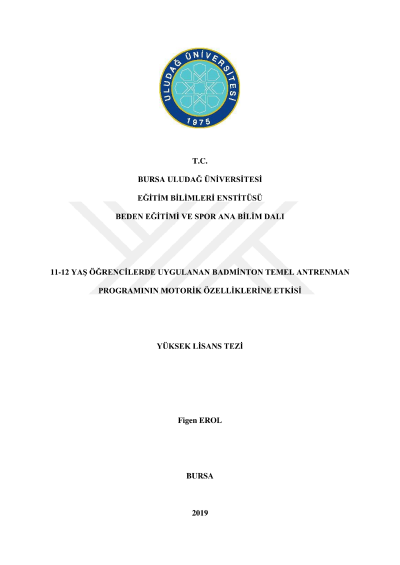 ULUDAĞ ÜNİVERSİTESİ
1975

T.C.

BURSA ULUDAĞ ÜNİVERSİTESİ

EĞİTİM BİLİMLERİ ENSTİTÜSÜ

BEDEN EĞİTİMİ VE SPOR ANA BİLİM DALI

11-12 YAŞ ÖĞRENCİLERDE UYGULANAN BADMİNTON TEMEL ANTRENMAN PROGRAMININ MOTORİK ÖZELLİKLERİNE ETKİSİ

YÜKSEK LİSANS TEZİ

Figen EROL

BURSA

2019